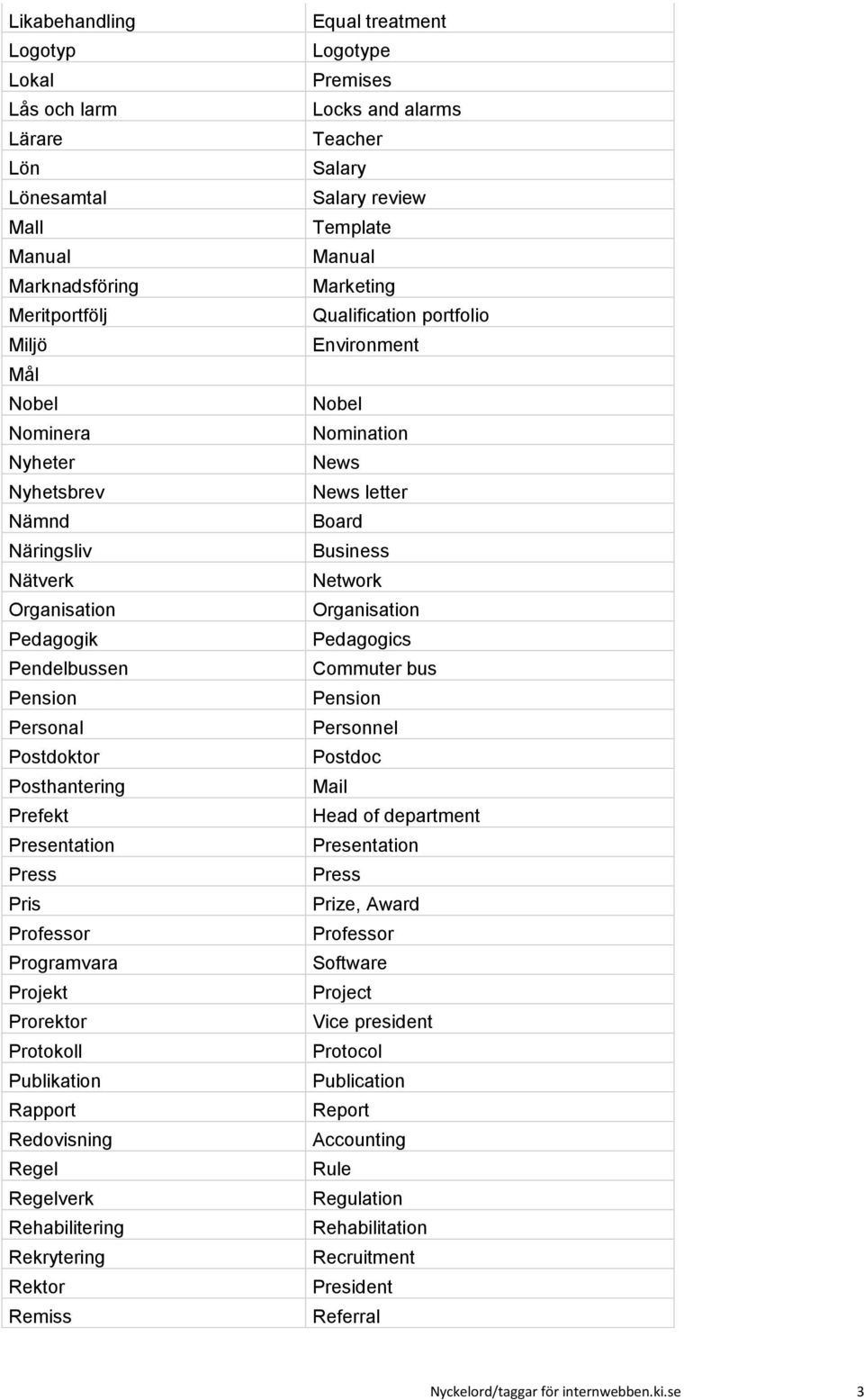 | | |
|---|---|
| Likabehandling | Equal treatment |
| Logotyp | Logotype |
| Lokal | Premises |
| Lås och larm | Locks and alarms |
| Lärare | Teacher |
| Lön | Salary |
| Lönesamtal | Salary review |
| Mall | Template |
| Manual | Manual |
| Marknadsföring | Marketing |
| Meritportfölj | Qualification portfolio |
| Miljö | Environment |
| Mål | |
| Nobel | Nobel |
| Nominera | Nomination |
| Nyheter | News |
| Nyhetsbrev | News letter |
| Nämnd | Board |
| Näringsliv | Business |
| Nätverk | Network |
| Organisation | Organisation |
| Pedagogik | Pedagogics |
| Pendelbussen | Commuter bus |
| Pension | Pension |
| Personal | Personnel |
| Postdoktor | Postdoc |
| Posthantering | Mail |
| Prefekt | Head of department |
| Presentation | Presentation |
| Press | Press |
| Pris | Prize, Award |
| Professor | Professor |
| Programvara | Software |
| Projekt | Project |
| Prorektor | Vice president |
| Protokoll | Protocol |
| Publikation | Publication |
| Rapport | Report |
| Redovisning | Accounting |
| Regel | Rule |
| Regelverk | Regulation |
| Rehabilitering | Rehabilitation |
| Rekrytering | Recruitment |
| Rektor | President |
| Remiss | Referral |

Nyckelord/taggar för internwebben.ki.se 3